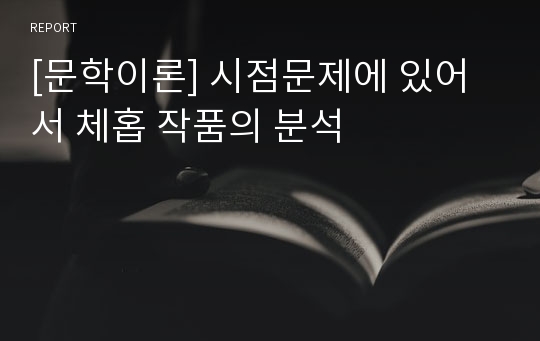 REPORT

[문학이론] 시점문제에 있어서 체홉 작품의 분석